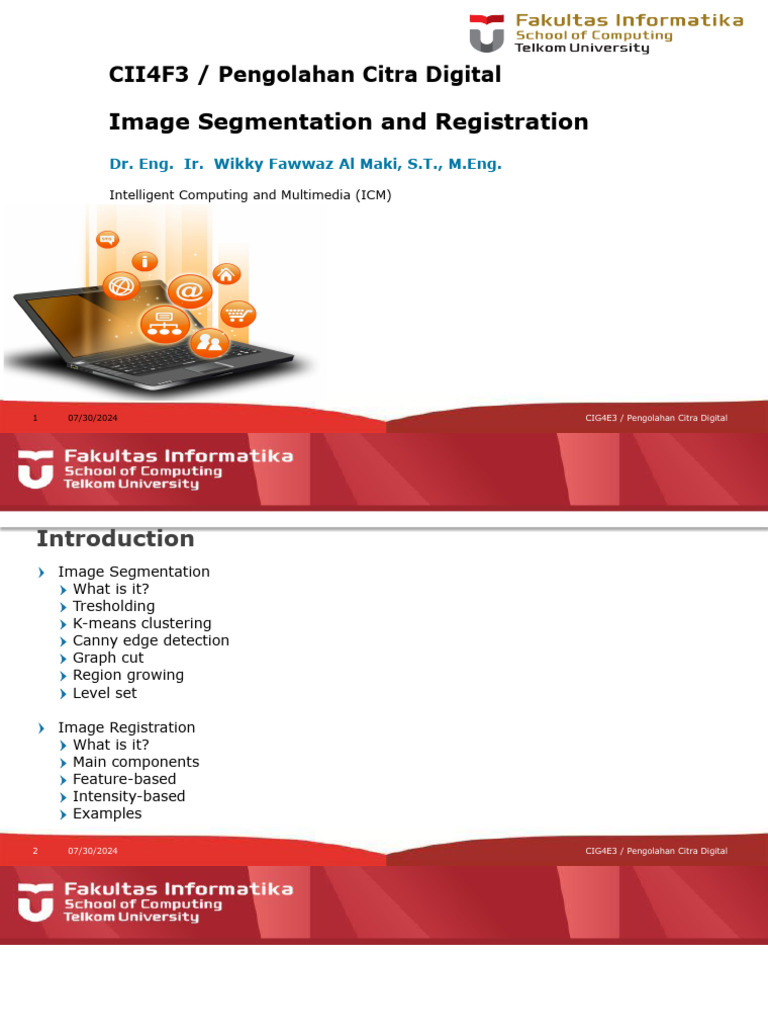 Fakultas Informatika
School of Computing
Telkom University

CII4F3 / Pengolahan Citra Digital

Image Segmentation and Registration

Dr. Eng. Ir. Wikky Fawwaz Al Maki, S.T., M.Eng.

Intelligent Computing and Multimedia (ICM)

1 07/30/2024 CIG4E3 / Pengolahan Citra Digital

Fakultas Informatika
School of Computing
Telkom University

Introduction

Image Segmentation
What is it?
Tresholding
K-means clustering
Canny edge detection
Graph cut
Region growing
Level set

Image Registration
What is it?
Main components
Feature-based
Intensity-based
Examples

2 07/30/2024 CIG4E3 / Pengolahan Citra Digital

Fakultas Informatika
School of Computing
Telkom University